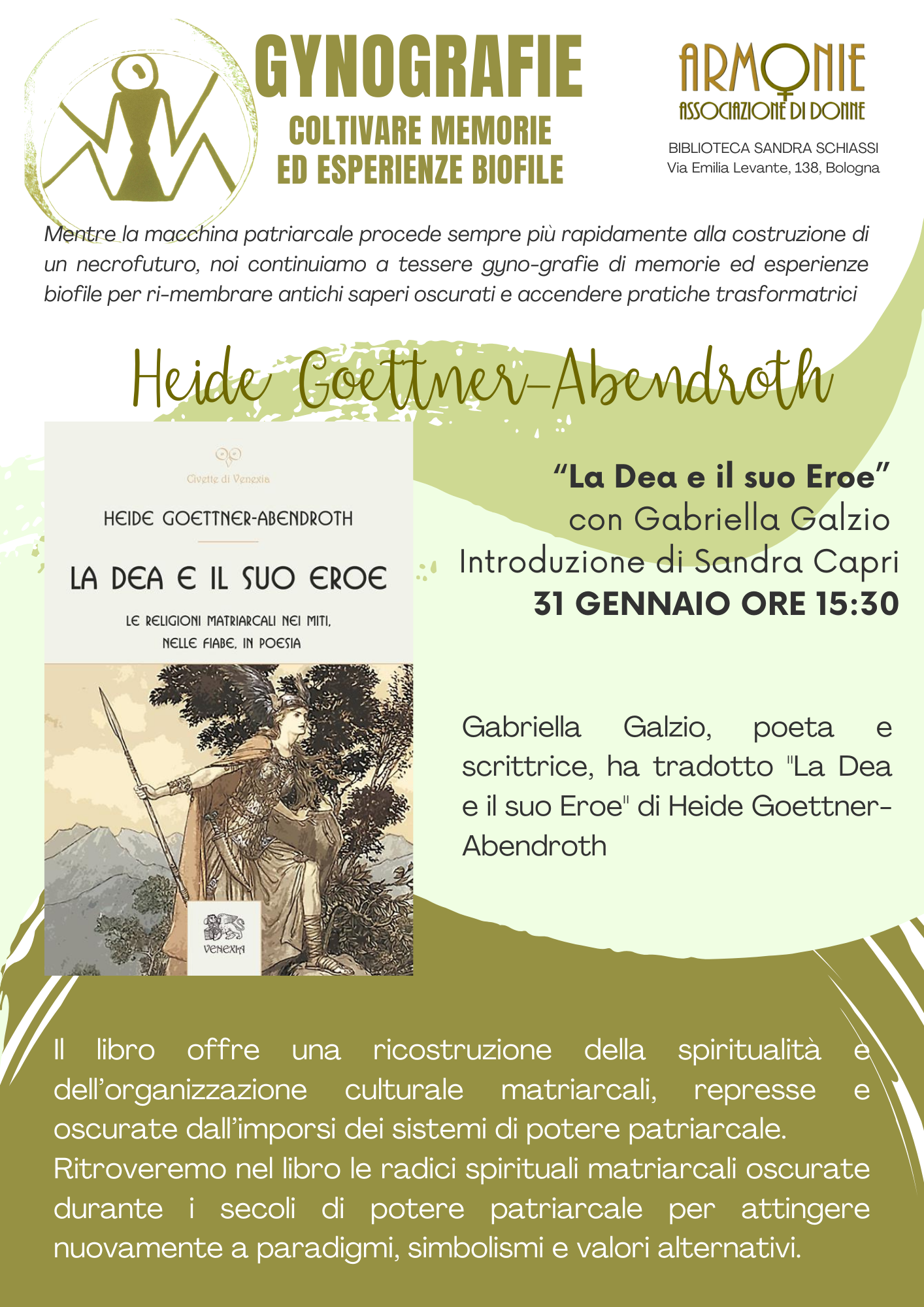 GYNOGRAFIE
COLTIVARE MEMORIE
ED ESPERIENZE BIOFILE

ARMONIE
ASSOCIAZIONE DI DONNE

BIBLIOTECA SANDRA SCHIASSI
Via Emilia Levante, 138, Bologna

Mentre la macchina patriarcale procede sempre più rapidamente alla costruzione di un necrofuturo, noi continuiamo a tessere gyno-grafie di memorie ed esperienze biofile per ri-membrare antichi saperi oscurati e accendere pratiche trasformatrici

Heide Goettner-Abendroth

Civette di Venexia

HEIDE GOETTNER-ABENDROTH

LA DEA E IL SUO EROE

LE RELIGIONI MATRIARCALI NEI MITI, NELLE FIABE, IN POESIA

VENEXIA

"La Dea e il suo Eroe"
con Gabriella Galzio
Introduzione di Sandra Capri
31 GENNAIO ORE 15:30

Gabriella Galzio, poeta e scrittrice, ha tradotto "La Dea e il suo Eroe" di Heide Goettner-Abendroth

Il libro offre una ricostruzione della spiritualità e dell'organizzazione culturale matriarcali, represse e oscurate dall'imporsi dei sistemi di potere patriarcale.
Ritroveremo nel libro le radici spirituali matriarcali oscurate durante i secoli di potere patriarcale per attingere nuovamente a paradigmi, simbolismi e valori alternativi.